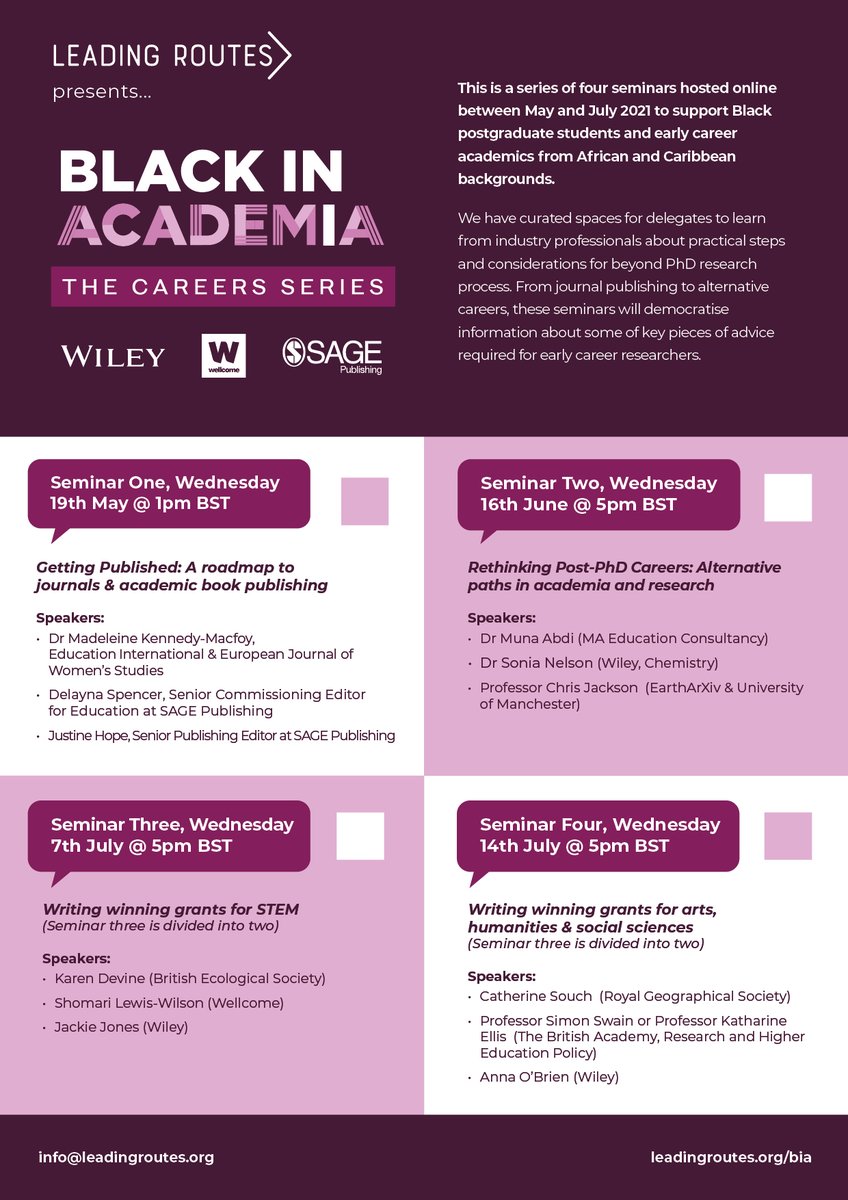 LEADING ROUTES
presents...

BLACK IN ACADEMIA
THE CAREERS SERIES

WILEY
W wellcome
SAGE Publishing

This is a series of four seminars hosted online between May and July 2021 to support Black postgraduate students and early career academics from African and Caribbean backgrounds.

We have curated spaces for delegates to learn from industry professionals about practical steps and considerations for beyond PhD research process. From journal publishing to alternative careers, these seminars will democratise information about some of key pieces of advice required for early career researchers.

Seminar One, Wednesday 19th May @ 1pm BST

Getting Published: A roadmap to journals & academic book publishing

Speakers:
• Dr Madeleine Kennedy-Macfoy, Education International & European Journal of Women's Studies
• Delayna Spencer, Senior Commissioning Editor for Education at SAGE Publishing
• Justine Hope, Senior Publishing Editor at SAGE Publishing

Seminar Two, Wednesday 16th June @ 5pm BST

Rethinking Post-PhD Careers: Alternative paths in academia and research

Speakers:
• Dr Muna Abdi (MA Education Consultancy)
• Dr Sonia Nelson (Wiley, Chemistry)
• Professor Chris Jackson (EarthArXiv & University of Manchester)

Seminar Three, Wednesday 7th July @ 5pm BST

Writing winning grants for STEM
(Seminar three is divided into two)

Speakers:
• Karen Devine (British Ecological Society)
• Shomari Lewis-Wilson (Wellcome)
• Jackie Jones (Wiley)

Seminar Four, Wednesday 14th July @ 5pm BST

Writing winning grants for arts, humanities & social sciences
(Seminar three is divided into two)

Speakers:
• Catherine Souch (Royal Geographical Society)
• Professor Simon Swain or Professor Katharine Ellis (The British Academy, Research and Higher Education Policy)
• Anna O'Brien (Wiley)

info@leadingroutes.org
leadingroutes.org/bia